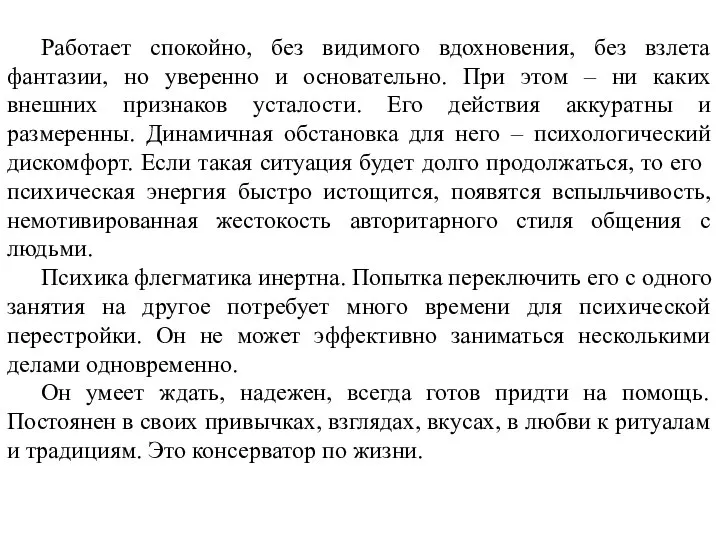 Работает спокойно, без видимого вдохновения, без взлета фантазии, но уверенно и основательно. При этом – ни каких внешних признаков усталости. Его действия аккуратны и размеренны. Динамичная обстановка для него – психологический дискомфорт. Если такая ситуация будет долго продолжаться, то его психическая энергия быстро истощится, появятся вспыльчивость, немотивированная жестокость авторитарного стиля общения с людьми.

Психика флегматика инертна. Попытка переключить его с одного занятия на другое потребует много времени для психической перестройки. Он не может эффективно заниматься несколькими делами одновременно.

Он умеет ждать, надежен, всегда готов придти на помощь. Постоянен в своих привычках, взглядах, вкусах, в любви к ритуалам и традициям. Это консерватор по жизни.